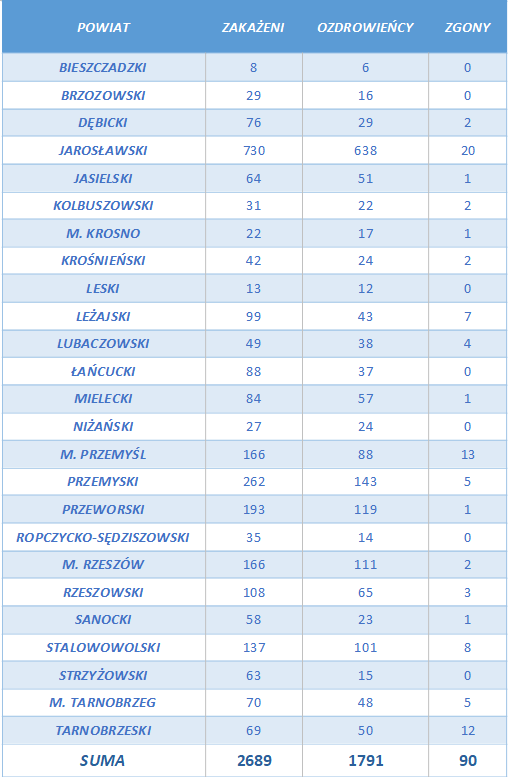 | POWIAT | ZAKAŻENI | OZDROWIEŃCY | ZGONY |
|---|---|---|---|
| BIESZCZADZKI | 8 | 6 | 0 |
| BRZOZOWSKI | 29 | 16 | 0 |
| DĘBICKI | 76 | 29 | 2 |
| JAROSŁAWSKI | 730 | 638 | 20 |
| JASIELSKI | 64 | 51 | 1 |
| KOLBUSZOWSKI | 31 | 22 | 2 |
| M. KROSNO | 22 | 17 | 1 |
| KROŚNIEŃSKI | 42 | 24 | 2 |
| LESKI | 13 | 12 | 0 |
| LEŻAJSKI | 99 | 43 | 7 |
| LUBACZOWSKI | 49 | 38 | 4 |
| ŁAŃCUCKI | 88 | 37 | 0 |
| MIELECKI | 84 | 57 | 1 |
| NIŻAŃSKI | 27 | 24 | 0 |
| M. PRZEMYŚL | 166 | 88 | 13 |
| PRZEMYSKI | 262 | 143 | 5 |
| PRZEWORSKI | 193 | 119 | 1 |
| ROPCZYCKO-SĘDZISZOWSKI | 35 | 14 | 0 |
| M. RZESZÓW | 166 | 111 | 2 |
| RZESZOWSKI | 108 | 65 | 3 |
| SANOCKI | 58 | 23 | 1 |
| STALOWOWOLSKI | 137 | 101 | 8 |
| STRZYŻOWSKI | 63 | 15 | 0 |
| M. TARNOBRZEG | 70 | 48 | 5 |
| TARNOBRZESKI | 69 | 50 | 12 |
| SUMA | 2689 | 1791 | 90 |